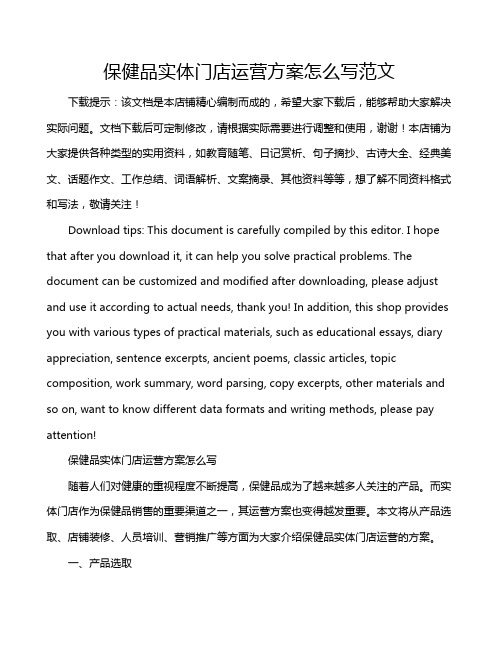 保健品实体门店运营方案怎么写范文

下载提示：该文档是本店铺精心编制而成的，希望大家下载后，能够帮助大家解决实际问题。文档下载后可定制修改，请根据实际需要进行调整和使用，谢谢！本店铺为大家提供各种类型的实用资料，如教育随笔、日记赏析、句子摘抄、古诗大全、经典美文、话题作文、工作总结、词语解析、文案摘录、其他资料等等，想了解不同资料格式和写法，敬请关注！

Download tips: This document is carefully compiled by this editor. I hope that after you download it, it can help you solve practical problems. The document can be customized and modified after downloading, please adjust and use it according to actual needs, thank you! In addition, this shop provides you with various types of practical materials, such as educational essays, diary appreciation, sentence excerpts, ancient poems, classic articles, topic composition, work summary, word parsing, copy excerpts, other materials and so on, want to know different data formats and writing methods, please pay attention!

保健品实体门店运营方案怎么写

随着人们对健康的重视程度不断提高，保健品成为了越来越多人关注的产品。而实体门店作为保健品销售的重要渠道之一，其运营方案也变得越发重要。本文将从产品选取、店铺装修、人员培训、营销推广等方面为大家介绍保健品实体门店运营的方案。

一、产品选取